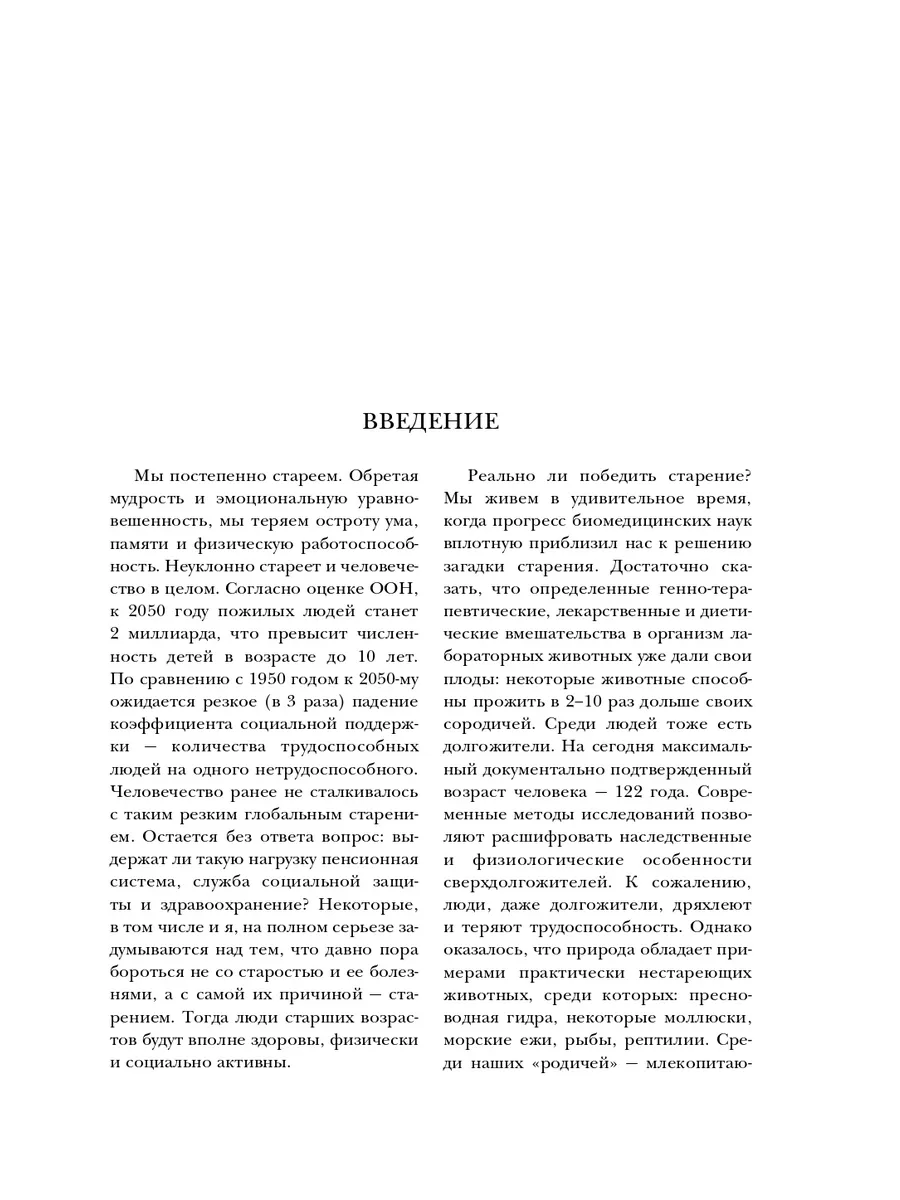 ВВЕДЕНИЕ

Мы постепенно стареем. Обретая мудрость и эмоциональную уравновешенность, мы теряем остроту ума, памяти и физическую работоспособность. Неуклонно стареет и человечество в целом. Согласно оценке ООН, к 2050 году пожилых людей станет 2 миллиарда, что превысит численность детей в возрасте до 10 лет. По сравнению с 1950 годом к 2050-му ожидается резкое (в 3 раза) падение коэффициента социальной поддержки — количества трудоспособных людей на одного нетрудоспособного. Человечество ранее не сталкивалось с таким резким глобальным старением. Остается без ответа вопрос: выдержат ли такую нагрузку пенсионная система, служба социальной защиты и здравоохранение? Некоторые, в том числе и я, на полном серьезе задумываются над тем, что давно пора бороться не со старостью и ее болезнями, а с самой их причиной — старением. Тогда люди старших возрастов будут вполне здоровы, физически и социально активны.

Реально ли победить старение? Мы живем в удивительное время, когда прогресс биомедицинских наук вплотную приблизил нас к решению загадки старения. Достаточно сказать, что определенные генно-терапевтические, лекарственные и диетические вмешательства в организм лабораторных животных уже дали свои плоды: некоторые животные способны прожить в 2–10 раз дольше своих сородичей. Среди людей тоже есть долгожители. На сегодня максимальный документально подтвержденный возраст человека — 122 года. Современные методы исследований позволяют расшифровать наследственные и физиологические особенности сверхдолгожителей. К сожалению, люди, даже долгожители, дряхлеют и теряют трудоспособность. Однако оказалось, что природа обладает примерами практически нестареющих животных, среди которых: пресноводная гидра, некоторые моллюски, морские ежи, рыбы, рептилии. Среди наших «родичей» — млекопитаю-